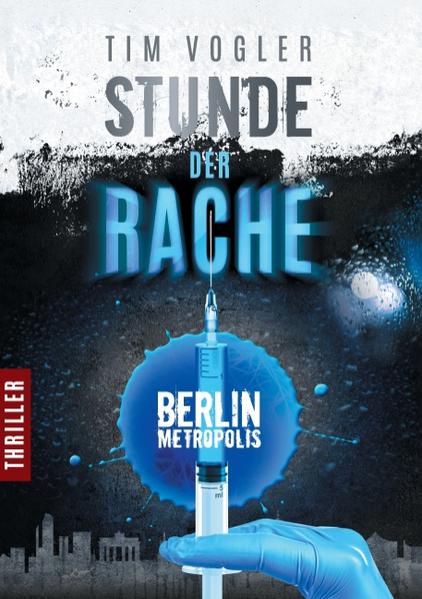 TIM VOGLER

STUNDE DER RACHE

THRILLER

BERLIN METROPOLIS

5 ml